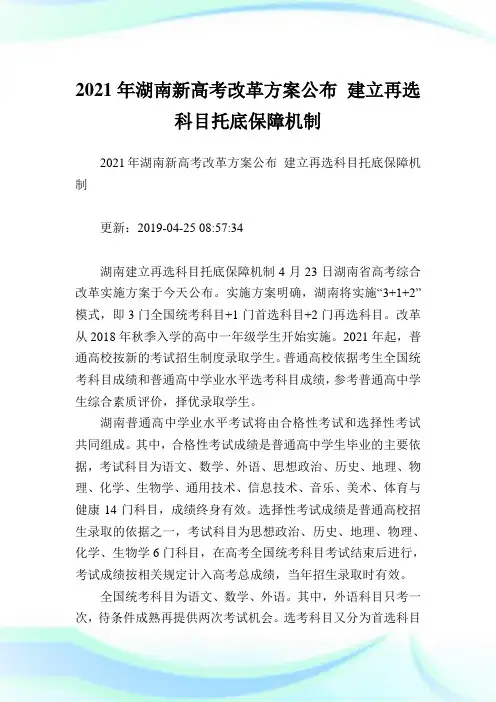 2021 年湖南新高考改革方案公布 建立再选科目托底保障机制

2021 年湖南新高考改革方案公布 建立再选科目托底保障机制

更新：2019-04-25 08:57:34

湖南建立再选科目托底保障机制 4 月 23 日湖南省高考综合改革实施方案于今天公布。实施方案明确，湖南将实施“3+1+2”模式，即 3 门全国统考科目+1 门首选科目+2 门再选科目。改革从 2018 年秋季入学的高中一年级学生开始实施。2021 年起，普通高校按新的考试招生制度录取学生。普通高校依据考生全国统考科目成绩和普通高中学业水平选考科目成绩，参考普通高中学生综合素质评价，择优录取学生。

湖南普通高中学业水平考试将由合格性考试和选择性考试共同组成。其中，合格性考试成绩是普通高中学生毕业的主要依据，考试科目为语文、数学、外语、思想政治、历史、地理、物理、化学、生物学、通用技术、信息技术、音乐、美术、体育与健康 14 门科目，成绩终身有效。选择性考试成绩是普通高校招生录取的依据之一，考试科目为思想政治、历史、地理、物理、化学、生物学 6 门科目，在高考全国统考科目考试结束后进行，考试成绩按相关规定计入高考总成绩，当年招生录取时有效。

全国统考科目为语文、数学、外语。其中，外语科目只考一次，待条件成熟再提供两次考试机会。选考科目又分为首选科目